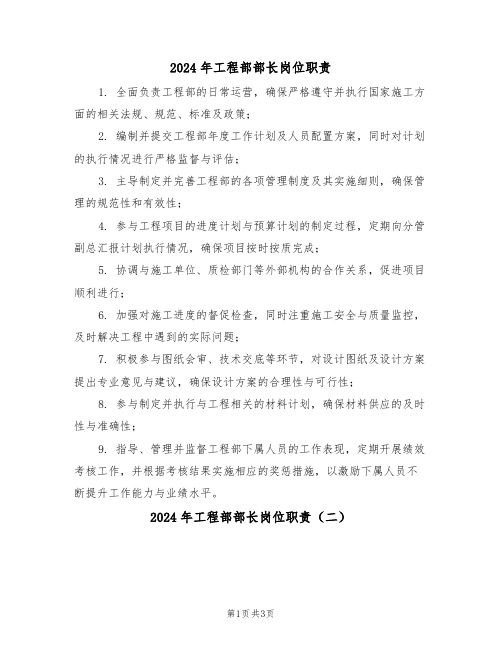 2024 年工程部部长岗位职责

1. 全面负责工程部的日常运营，确保严格遵守并执行国家施工方面的相关法规、规范、标准及政策；

2. 编制并提交工程部年度工作计划及人员配置方案，同时对计划的执行情况进行严格监督与评估；

3. 主导制定并完善工程部的各项管理制度及其实施细则，确保管理的规范性和有效性；

4. 参与工程项目的进度计划与预算计划的制定过程，定期向分管副总汇报计划执行情况，确保项目按时按质完成；

5. 协调与施工单位、质检部门等外部机构的合作关系，促进项目顺利进行；

6. 加强对施工进度的督促检查，同时注重施工安全与质量监控，及时解决工程中遇到的实际问题；

7. 积极参与图纸会审、技术交底等环节，对设计图纸及设计方案提出专业意见与建议，确保设计方案的合理性与可行性；

8. 参与制定并执行与工程相关的材料计划，确保材料供应的及时性与准确性；

9. 指导、管理并监督工程部下属人员的工作表现，定期开展绩效考核工作，并根据考核结果实施相应的奖惩措施，以激励下属人员不断提升工作能力与业绩水平。

2024 年工程部部长岗位职责（二）

第1页 共3页